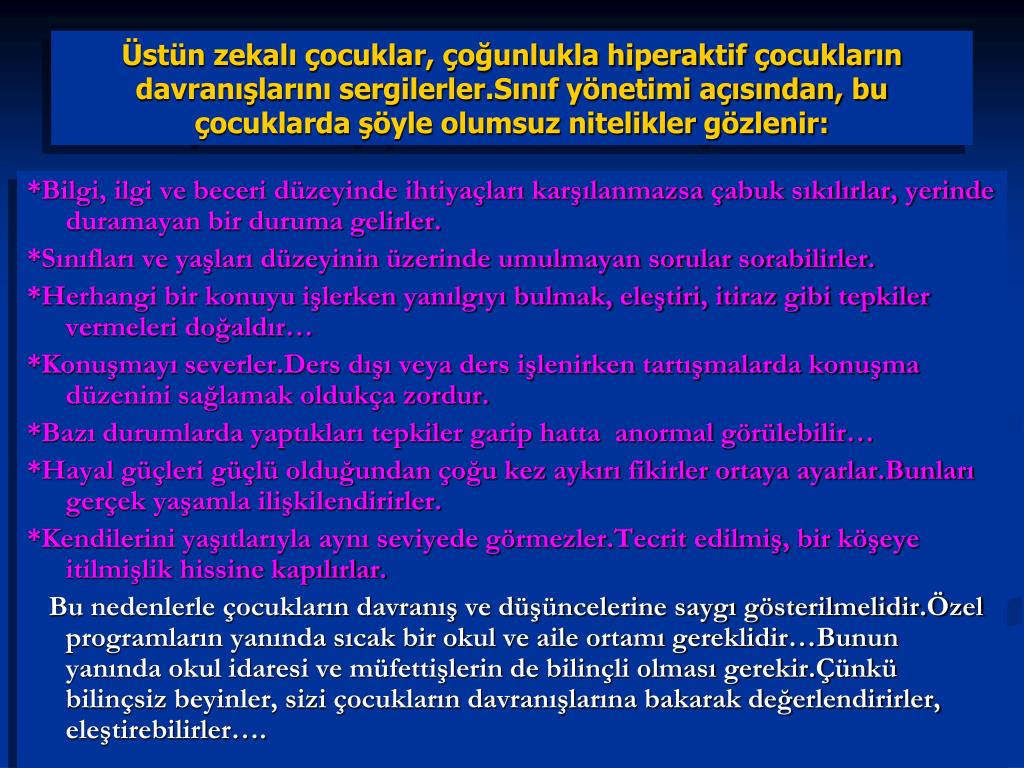 Üstün zekalı çocuklar, çoğunlukla hiperaktif çocukların davranışlarını sergilerler.Sınıf yönetimi açısından, bu çocuklarda şöyle olumsuz nitelikler gözlenir:

*Bilgi, ilgi ve beceri düzeyinde ihtiyaçları karşılanmazsa çabuk sıkılırlar, yerinde duramayan bir duruma gelirler.

*Sınıfları ve yaşları düzeyinin üzerinde umulmayan sorular sorabilirler.

*Herhangi bir konuyu işlerken yanılgıyı bulmak, eleştiri, itiraz gibi tepkiler vermeleri doğaldır…

*Konuşmayı severler.Ders dışı veya ders işlenirken tartışmalarda konuşma düzenini sağlamak oldukça zordur.

*Bazı durumlarda yaptıkları tepkiler garip hatta anormal görülebilir…

*Hayal güçleri güçlü olduğundan çoğu kez aykırı fikirler ortaya ayarlar.Bunları gerçek yaşamla ilişkilendirirler.

*Kendilerini yaşıtlarıyla aynı seviyede görmezler.Tecrit edilmiş, bir köşeye itilmişlik hissine kapılırlar.

Bu nedenlerle çocukların davranış ve düşüncelerine saygı gösterilmelidir.Özel programların yanında sıcak bir okul ve aile ortamı gereklidir…Bunun yanında okul idaresi ve müfettişlerin de bilinçli olması gerekir.Çünkü bilinçsiz beyinler, sizi çocukların davranışlarına bakarak değerlendirirler, eleştirebilirler….